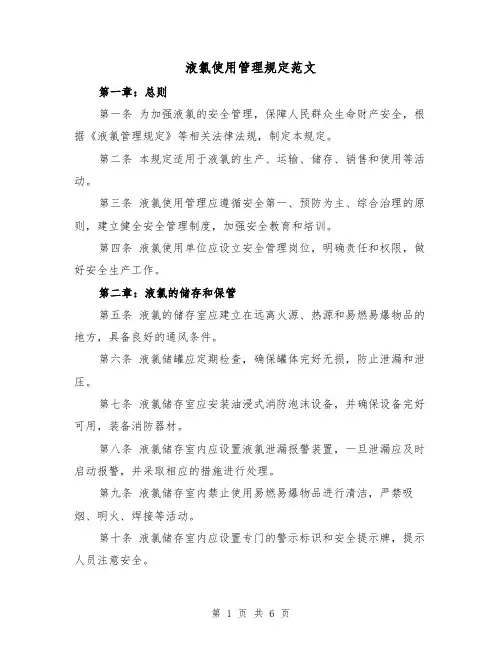 液氯使用管理规定范文

第一章：总则

第一条 为加强液氯的安全管理，保障人民群众生命财产安全，根据《液氯管理规定》等相关法律法规，制定本规定。

第二条 本规定适用于液氯的生产、运输、储存、销售和使用等活动。

第三条 液氯使用管理应遵循安全第一、预防为主、综合治理的原则，建立健全安全管理制度，加强安全教育和培训。

第四条 液氯使用单位应设立安全管理岗位，明确责任和权限，做好安全生产工作。

第二章：液氯的储存和保管

第五条 液氯的储存室应建立在远离火源、热源和易燃易爆物品的地方，具备良好的通风条件。

第六条 液氯储罐应定期检查，确保罐体完好无损，防止泄漏和泄压。

第七条 液氯储存室应安装油浸式消防泡沫设备，并确保设备完好可用，装备消防器材。

第八条 液氯储存室内应设置液氯泄漏报警装置，一旦泄漏应及时启动报警，并采取相应的措施进行处理。

第九条 液氯储存室内禁止使用易燃易爆物品进行清洁，严禁吸烟、明火、焊接等活动。

第十条 液氯储存室内应设置专门的警示标识和安全提示牌，提示人员注意安全。

第 1 页 共 6 页